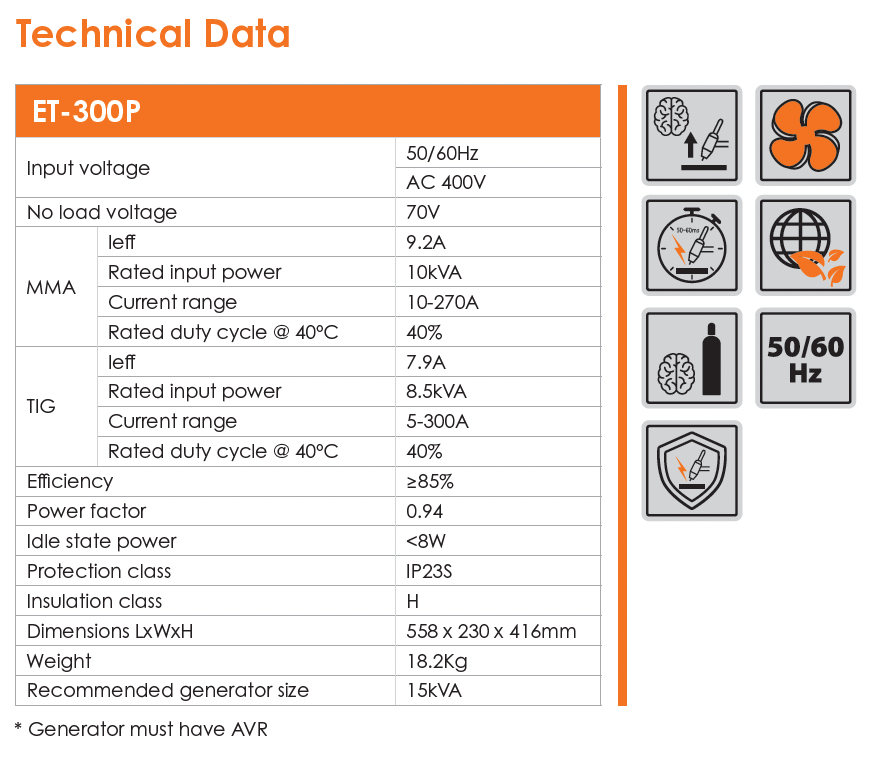 Technical Data

| ET-300P | | |
|---|---|---|
| Input voltage | | 50/60Hz |
| | | AC 400V |
| No load voltage | | 70V |
| MMA | Ieff | 9.2A |
| | Rated input power | 10kVA |
| | Current range | 10-270A |
| | Rated duty cycle @ 40°C | 40% |
| TIG | Ieff | 7.9A |
| | Rated input power | 8.5kVA |
| | Current range | 5-300A |
| | Rated duty cycle @ 40°C | 40% |
| Efficiency | | ≥85% |
| Power factor | | 0.94 |
| Idle state power | | <8W |
| Protection class | | IP23S |
| Insulation class | | H |
| Dimensions LxWxH | | 558 x 230 x 416mm |
| Weight | | 18.2Kg |
| Recommended generator size | | 15kVA |

* Generator must have AVR

50-60ms

50/60 Hz